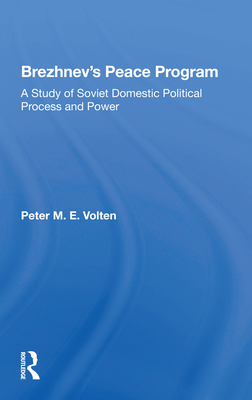 Brezhnev's Peace Program

A Study of Soviet Domestic Political Process and Power

Peter M. E. Volten

ROUTLEDGE